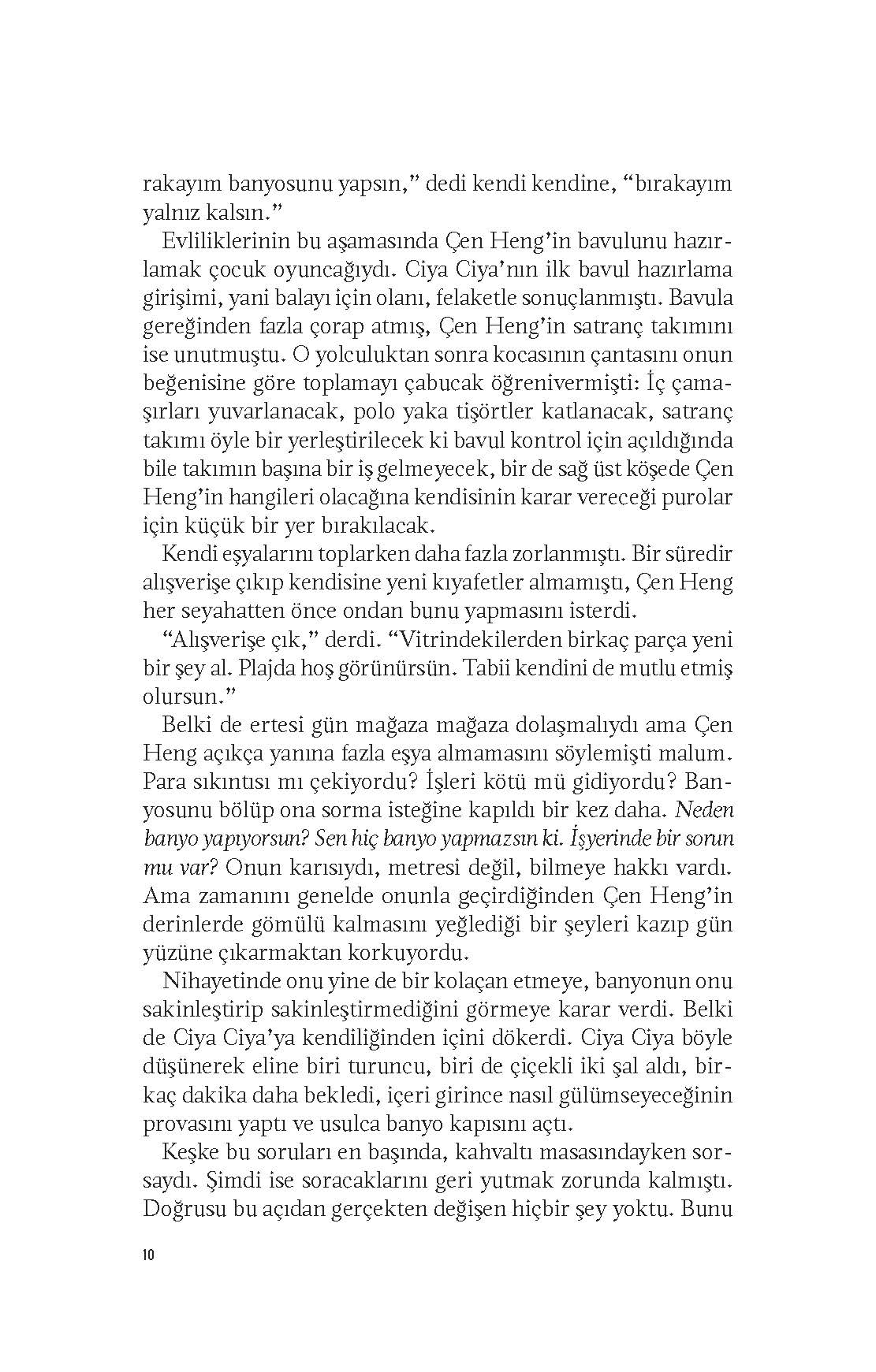 rakayım banyosunu yapsın," dedi kendi kendine, "bırakayım yalnız kalsın."

Evliliklerinin bu aşamasında Çen Heng'in bavulunu hazırlamak çocuk oyuncağıydı. Ciya Ciya'nın ilk bavul hazırlama girişimi, yani balayı için olanı, felaketle sonuçlanmıştı. Bavula gereğinden fazla çorap atmış, Çen Heng'in satranç takımını ise unutmuştu. O yolculuktan sonra kocasının çantasını onun beğenisine göre toplamayı çabucak öğrenivermişti: İç çamaşırları yuvarlanacak, polo yaka tişörtler katlanacak, satranç takımı öyle bir yerleştirilecek ki bavul kontrol için açıldığında bile takımın başına bir iş gelmeyecek, bir de sağ üst köşede Çen Heng'in hangileri olacağına kendisinin karar vereceği purolar için küçük bir yer bırakılacak.

Kendi eşyalarını toplarken daha fazla zorlanmıştı. Bir süredir alışverişe çıkıp kendisine yeni kıyafetler almamıştı, Çen Heng her seyahatten önce ondan bunu yapmasını isterdi.

"Alışverişe çık," derdi. "Vitrindekilerden birkaç parça yeni bir şey al. Plajda hoş görünürsün. Tabii kendini de mutlu etmiş olursun."

Belki de ertesi gün mağaza mağaza dolaşmalıydı ama Çen Heng açıkça yanına fazla eşya almamasını söylemişti malum. Para sıkıntısı mı çekiyordu? İşleri kötü mü gidiyordu? Banyosunu bölüp ona sorma isteğine kapıldı bir kez daha. Neden banyo yapıyorsun? Sen hiç banyo yapmazsın ki. İşyerinde bir sorun mu var? Onun karısıydı, metresi değil, bilmeye hakkı vardı. Ama zamanını genelde onunla geçirdiğinden Çen Heng'in derinlerde gömülü kalmasını yeğlediği bir şeyleri kazıp gün yüzüne çıkarmaktan korkuyordu.

Nihayetinde onu yine de bir kolaçan etmeye, banyonun onu sakinleştirip sakinleştirmediğini görmeye karar verdi. Belki de Ciya Ciya'ya kendiliğinden içini dökerdi. Ciya Ciya böyle düşünerek eline biri turuncu, biri de çiçekli iki şal aldı, birkaç dakika daha bekledi, içeri girince nasıl gülümseyeceğinin provasını yaptı ve usulca banyo kapısını açtı.

Keşke bu soruları en başında, kahvaltı masasındayken sorsaydı. Şimdi ise soracaklarını geri yutmak zorunda kalmıştı. Doğrusu bu açıdan gerçekten değişen hiçbir şey yoktu. Bunu

10